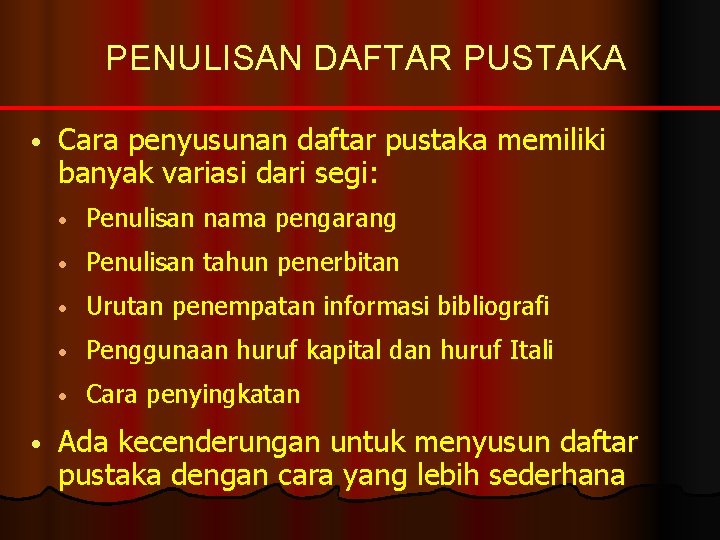 PENULISAN DAFTAR PUSTAKA

• Cara penyusunan daftar pustaka memiliki banyak variasi dari segi:
  • Penulisan nama pengarang
  • Penulisan tahun penerbitan
  • Urutan penempatan informasi bibliografi
  • Penggunaan huruf kapital dan huruf Itali
  • Cara penyingkatan
• Ada kecenderungan untuk menyusun daftar pustaka dengan cara yang lebih sederhana